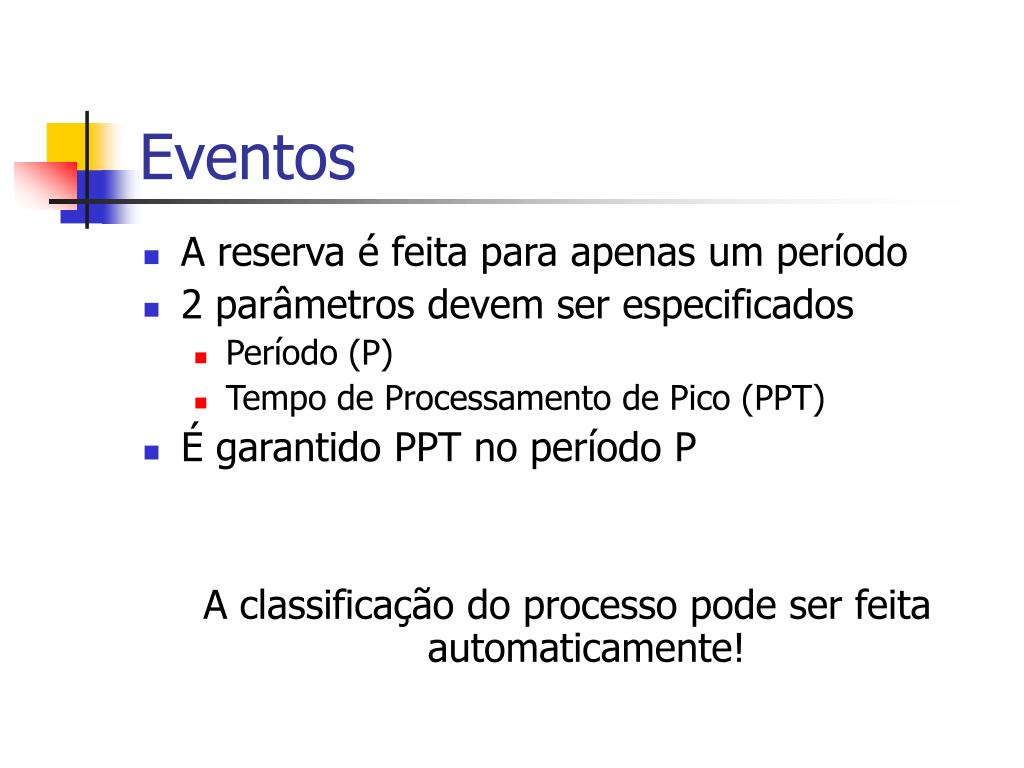 Eventos

A reserva é feita para apenas um período
2 parâmetros devem ser especificados
Período (P)
Tempo de Processamento de Pico (PPT)
É garantido PPT no período P

A classificação do processo pode ser feita automaticamente!